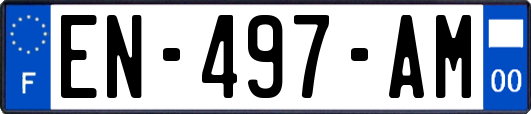 F
EN-497-AM
00